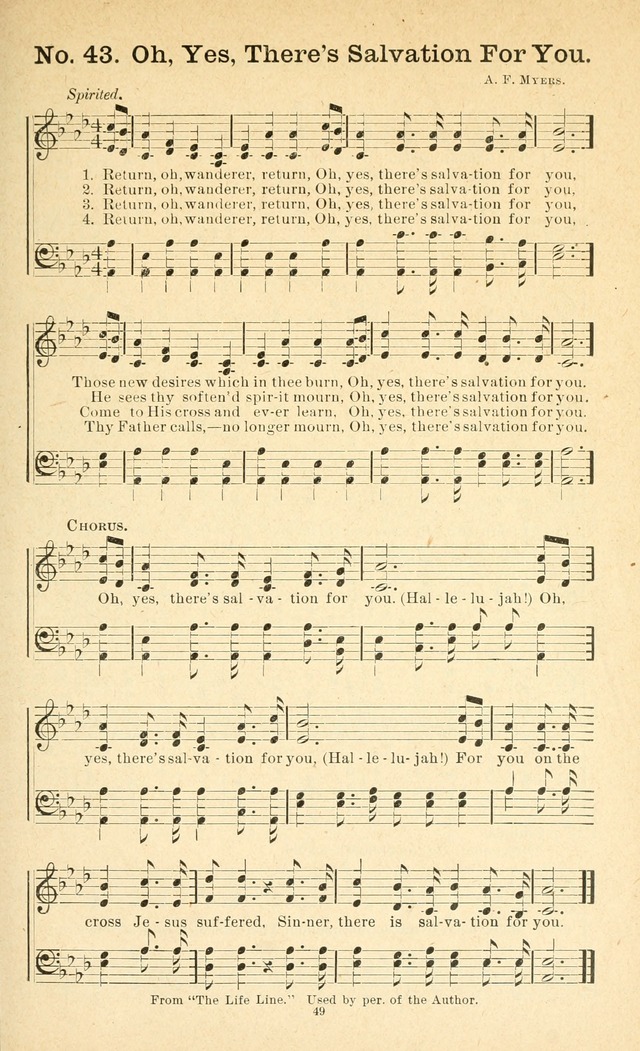 No. 43. Oh, Yes, There's Salvation For You.

A. F. Myers.

Spirited.

1. Return, oh, wanderer, return, Oh, yes, there's salva-tion for you,
2. Return, oh, wanderer, return, Oh, yes, there's salva-tion for you,
3. Return, oh, wanderer, return, Oh, yes, there's salva-tion for you,
4. Return, oh, wanderer, return, Oh, yes, there's salva-tion for you,

Those new desires which in thee burn, Oh, yes, there's salvation for you.
He sees thy soften'd spir-it mourn, Oh, yes, there's salvation for you.
Come to His cross and ev-er learn, Oh, yes, there's salvation for you.
Thy Father calls,—no longer mourn, Oh, yes, there's salvation for you.

Chorus.

Oh, yes, there's sal-va-tion for you. (Hal-le-lu-jah!) Oh, yes, there's sal-va-tion for you, (Hal-le-lu-jah!) For you on the cross Je-sus suf-fered, Sin-ner, there is sal-va-tion for you.

From "The Life Line." Used by per. of the Author.

49